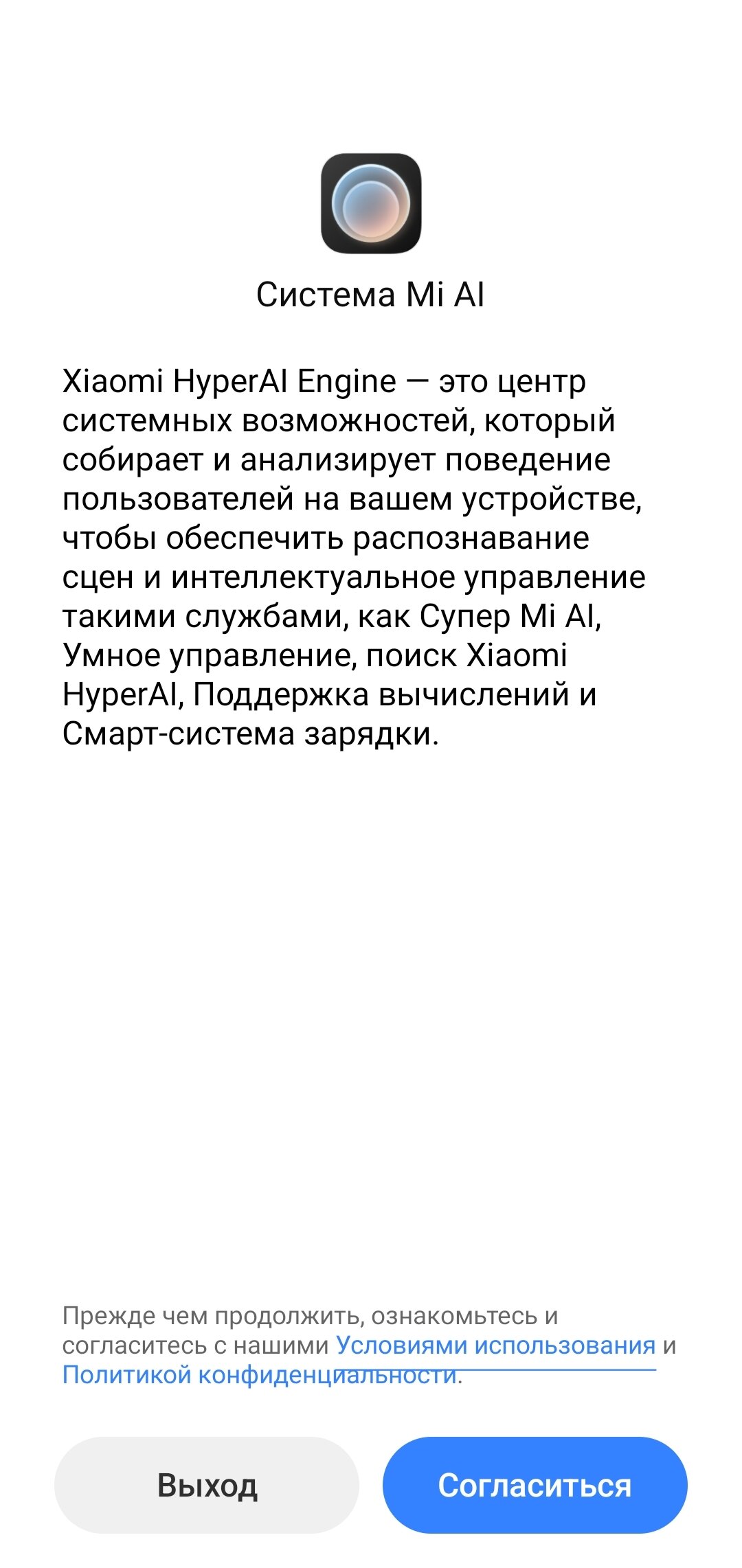 Система Mi AI

Xiaomi HyperAI Engine — это центр системных возможностей, который собирает и анализирует поведение пользователей на вашем устройстве, чтобы обеспечить распознавание сцен и интеллектуальное управление такими службами, как Супер Mi AI, Умное управление, поиск Xiaomi HyperAI, Поддержка вычислений и Смарт-система зарядки.

Прежде чем продолжить, ознакомьтесь и согласитесь с нашими Условиями использования и Политикой конфиденциальности.

Выход

Согласиться